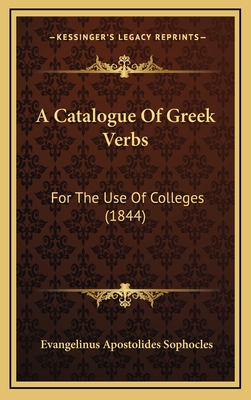 —KESSINGER'S LEGACY REPRINTS—

A Catalogue Of Greek Verbs

For The Use Of Colleges (1844)

Evangelinus Apostolides Sophocles